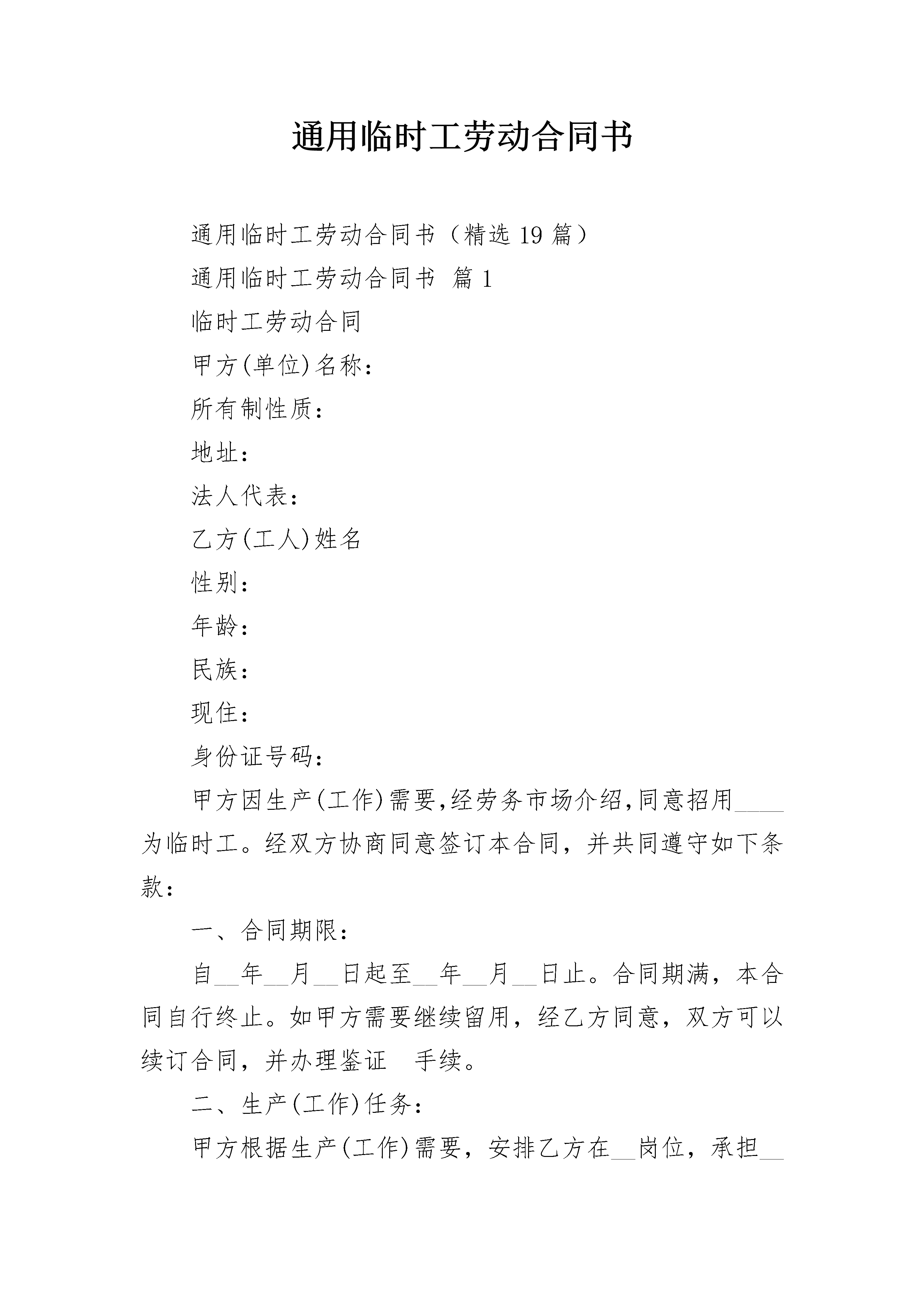 通用临时工劳动合同书

通用临时工劳动合同书（精选 19 篇）

通用临时工劳动合同书 篇 1

临时工劳动合同

甲方(单位)名称：

所有制性质：

地址：

法人代表：

乙方(工人)姓名

性别：

年龄：

民族：

现住：

身份证号码：

甲方因生产(工作)需要,经劳务市场介绍,同意招用____为临时工。经双方协商同意签订本合同，并共同遵守如下条款：

一、合同期限：

自__年__月__日起至__年__月__日止。合同期满，本合同自行终止。如甲方需要继续留用，经乙方同意，双方可以续订合同，并办理鉴证 手续。

二、生产(工作)任务：

甲方根据生产(工作)需要，安排乙方在__岗位，承担__